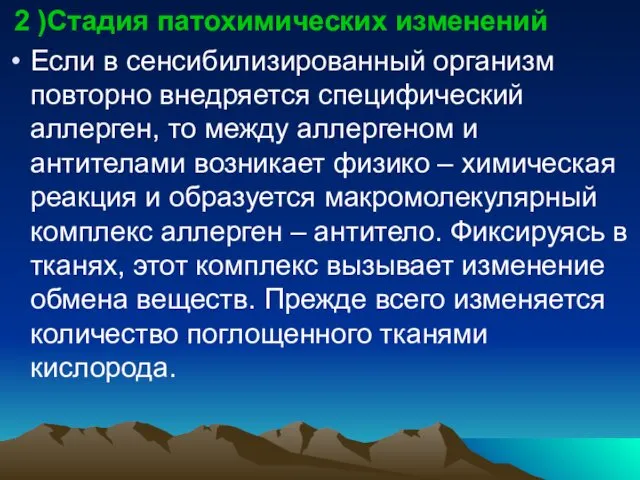 2 )Стадия патохимических изменений

• Если в сенсибилизированный организм повторно внедряется специфический аллерген, то между аллергеном и антителами возникает физико – химическая реакция и образуется макромолекулярный комплекс аллерген – антитело. Фиксируясь в тканях, этот комплекс вызывает изменение обмена веществ. Прежде всего изменяется количество поглощенного тканями кислорода.